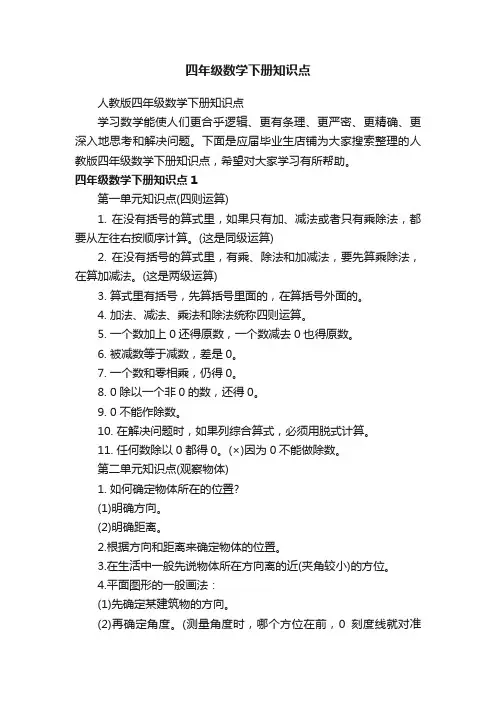 四年级数学下册知识点

人教版四年级数学下册知识点

学习数学能使人们更合乎逻辑、更有条理、更严密、更精确、更深入地思考和解决问题。下面是应届毕业生店铺为大家搜索整理的人教版四年级数学下册知识点，希望对大家学习有所帮助。

四年级数学下册知识点 1

第一单元知识点(四则运算)

1. 在没有括号的算式里，如果只有加、减法或者只有乘除法，都要从左往右按顺序计算。(这是同级运算)

2. 在没有括号的算式里，有乘、除法和加减法，要先算乘除法，在算加减法。(这是两级运算)

3. 算式里有括号，先算括号里面的，在算括号外面的。

4. 加法、减法、乘法和除法统称四则运算。

5. 一个数加上 0 还得原数，一个数减去 0 也得原数。

6. 被减数等于减数，差是 0。

7. 一个数和零相乘，仍得 0。

8. 0 除以一个非 0 的数，还得 0。

9. 0 不能作除数。

10. 在解决问题时，如果列综合算式，必须用脱式计算。

11. 任何数除以 0 都得 0。(×)因为 0 不能做除数。

第二单元知识点(观察物体)

1. 如何确定物体所在的位置?

(1)明确方向。

(2)明确距离。

2.根据方向和距离来确定物体的位置。

3.在生活中一般先说物体所在方向离的近(夹角较小)的方位。

4.平面图形的一般画法：

(1)先确定某建筑物的方向。

(2)再确定角度。(测量角度时，哪个方位在前，0 刻度线就对准